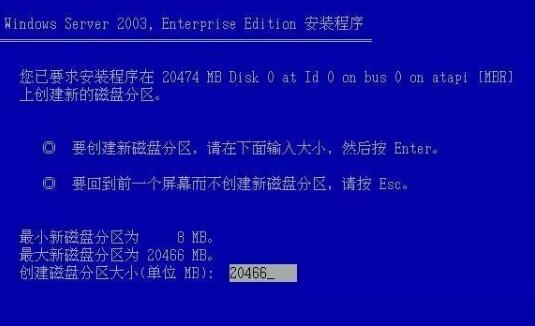 Windows Server 2003, Enterprise Edition 安装程序

您已要求安装程序在 20474 MB Disk 0 at Id 0 on bus 0 on atapi [MBR] 上创建新的磁盘分区。

◎ 要创建新磁盘分区，请在下面输入大小，然后按 Enter。

◎ 要回到前一个屏幕而不创建新磁盘分区，请按 Esc。

最小新磁盘分区为 8 MB。
最大新磁盘分区为 20466 MB。
创建磁盘分区大小(单位 MB): 20466_